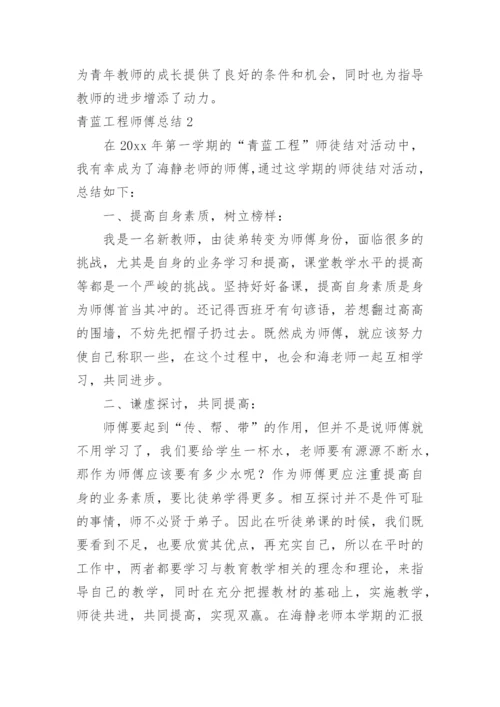 为青年教师的成长提供了良好的条件和机会，同时也为指导教师的进步增添了动力。

青蓝工程师傅总结 2

在 20xx 年第一学期的“青蓝工程”师徒结对活动中，我有幸成为了海静老师的师傅，通过这学期的师徒结对活动，总结如下：

一、提高自身素质，树立榜样：

我是一名新教师，由徒弟转变为师傅身份，面临很多的挑战，尤其是自身的业务学习和提高，课堂教学水平的提高等都是一个严峻的挑战。坚持好好备课，提高自身素质是身为师傅首当其冲的。还记得西班牙有句谚语，若想翻过高高的围墙，不妨先把帽子扔过去。既然成为师傅，就应该努力使自己称职一些，在这个过程中，也会和海老师一起互相学习，共同进步。

二、谦虚探讨，共同提高：

师傅要起到“传、帮、带”的作用，但并不是说师傅就不用学习了，我们要给学生一杯水，老师要有源源不断水，那作为师傅应该要有多少水呢？作为师傅更应注重提高自身的业务素质，要比徒弟学得更多。相互探讨并不是件可耻的事情，师不必贤于弟子。因此在听徒弟课的时候，我们既要看到不足，也要欣赏其优点，再充实自己，所以在平时的工作中，两者都要学习与教育教学相关的理念和理论，来指导自己的教学，同时在充分把握教材的基础上，实施教学，师徒共进，共同提高，实现双赢。在海静老师本学期的汇报